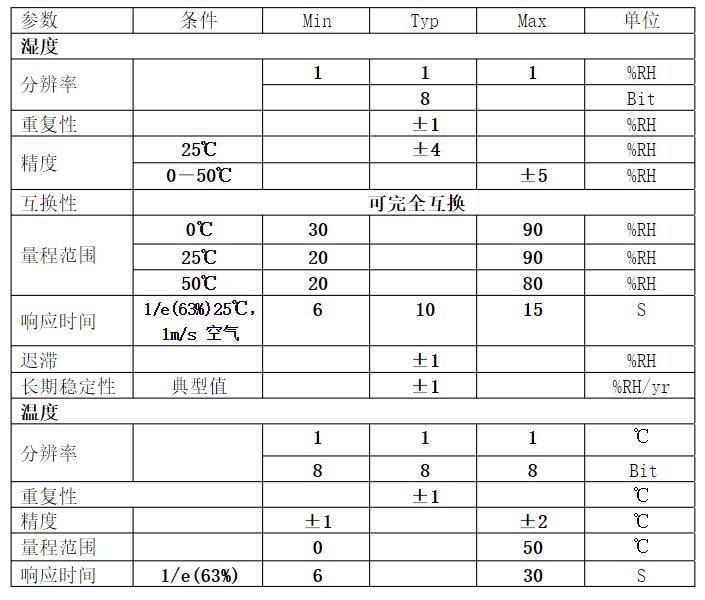 | 参数 | 条件 | Min | Typ | Max | 单位 |
|---|---|---|---|---|---|
| 湿度 | | | | | |
| 分辨率 | | 1 | 1 | 1 | %RH |
| | | | 8 | | Bit |
| 重复性 | | | ±1 | | %RH |
| 精度 | 25℃ | | ±4 | | %RH |
| | 0－50℃ | | | ±5 | %RH |
| 互换性 | 可完全互换 | | | | |
| 量程范围 | 0℃ | 30 | | 90 | %RH |
| | 25℃ | 20 | | 90 | %RH |
| | 50℃ | 20 | | 80 | %RH |
| 响应时间 | 1/e(63%)25℃，1m/s 空气 | 6 | 10 | 15 | S |
| 迟滞 | | | ±1 | | %RH |
| 长期稳定性 | 典型值 | | ±1 | | %RH/yr |
| 温度 | | | | | |
| 分辨率 | | 1 | 1 | 1 | ℃ |
| | | 8 | 8 | 8 | Bit |
| 重复性 | | | ±1 | | ℃ |
| 精度 | | ±1 | | ±2 | ℃ |
| 量程范围 | | 0 | | 50 | ℃ |
| 响应时间 | 1/e(63%) | 6 | | 30 | S |